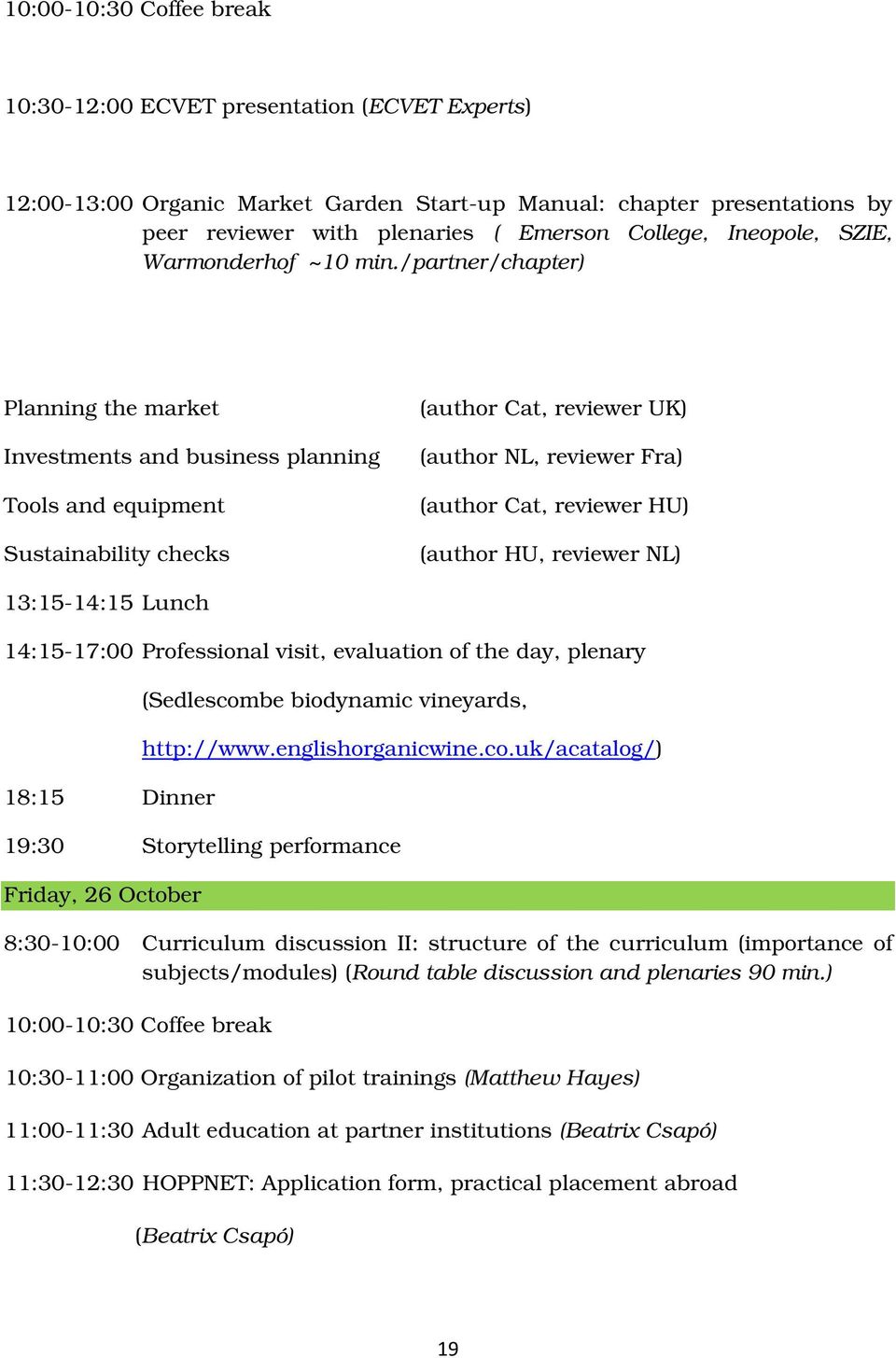 10:00-10:30 Coffee break

10:30-12:00 ECVET presentation (ECVET Experts)

12:00-13:00 Organic Market Garden Start-up Manual: chapter presentations by peer reviewer with plenaries ( Emerson College, Ineopole, SZIE, Warmonderhof ~10 min./partner/chapter)

| | |
|---|---|
| Planning the market | (author Cat, reviewer UK) |
| Investments and business planning | (author NL, reviewer Fra) |
| Tools and equipment | (author Cat, reviewer HU) |
| Sustainability checks | (author HU, reviewer NL) |

13:15-14:15 Lunch

14:15-17:00 Professional visit, evaluation of the day, plenary

(Sedlescombe biodynamic vineyards, http://www.englishorganicwine.co.uk/acatalog/)

18:15 Dinner

19:30 Storytelling performance

Friday, 26 October

8:30-10:00 Curriculum discussion II: structure of the curriculum (importance of subjects/modules) (Round table discussion and plenaries 90 min.)

10:00-10:30 Coffee break

10:30-11:00 Organization of pilot trainings (Matthew Hayes)

11:00-11:30 Adult education at partner institutions (Beatrix Csapó)

11:30-12:30 HOPPNET: Application form, practical placement abroad

(Beatrix Csapó)

19